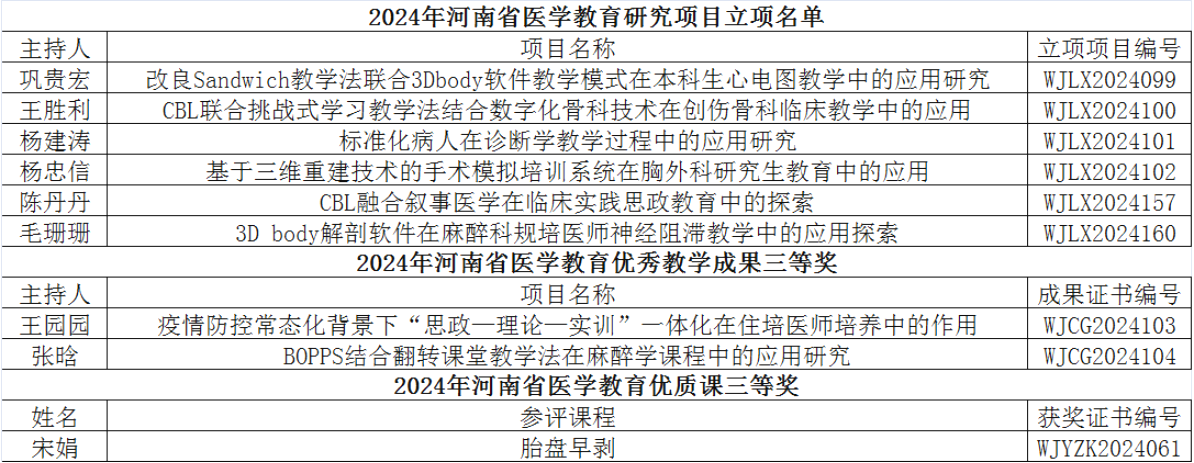 2024年河南省医学教育研究项目立项名单

| 主持人 | 项目名称 | 立项项目编号 |
|---|---|---|
| 巩贵宏 | 改良Sandwich教学法联合3Dbody软件教学模式在本科生心电图教学中的应用研究 | WJLX2024099 |
| 王胜利 | CBL联合挑战式学习教学法结合数字化骨科技术在创伤骨科临床教学中的应用 | WJLX2024100 |
| 杨建涛 | 标准化病人在诊断学教学过程中的应用研究 | WJLX2024101 |
| 杨忠信 | 基于三维重建技术的手术模拟培训系统在胸外科研究生教育中的应用 | WJLX2024102 |
| 陈丹丹 | CBL融合叙事医学在临床实践思政教育中的探索 | WJLX2024157 |
| 毛珊珊 | 3D body解剖软件在麻醉科规培医师神经阻滞教学中的应用探索 | WJLX2024160 |

2024年河南省医学教育优秀教学成果三等奖

| 主持人 | 项目名称 | 成果证书编号 |
|---|---|---|
| 王园园 | 疫情防控常态化背景下“思政—理论—实训”一体化在住培医师培养中的作用 | WJCG2024103 |
| 张晗 | BOPPS结合翻转课堂教学法在麻醉学课程中的应用研究 | WJCG2024104 |

2024年河南省医学教育优质课三等奖

| 姓名 | 参评课程 | 获奖证书编号 |
|---|---|---|
| 宋娟 | 胎盘早剥 | WJYZK2024061 |